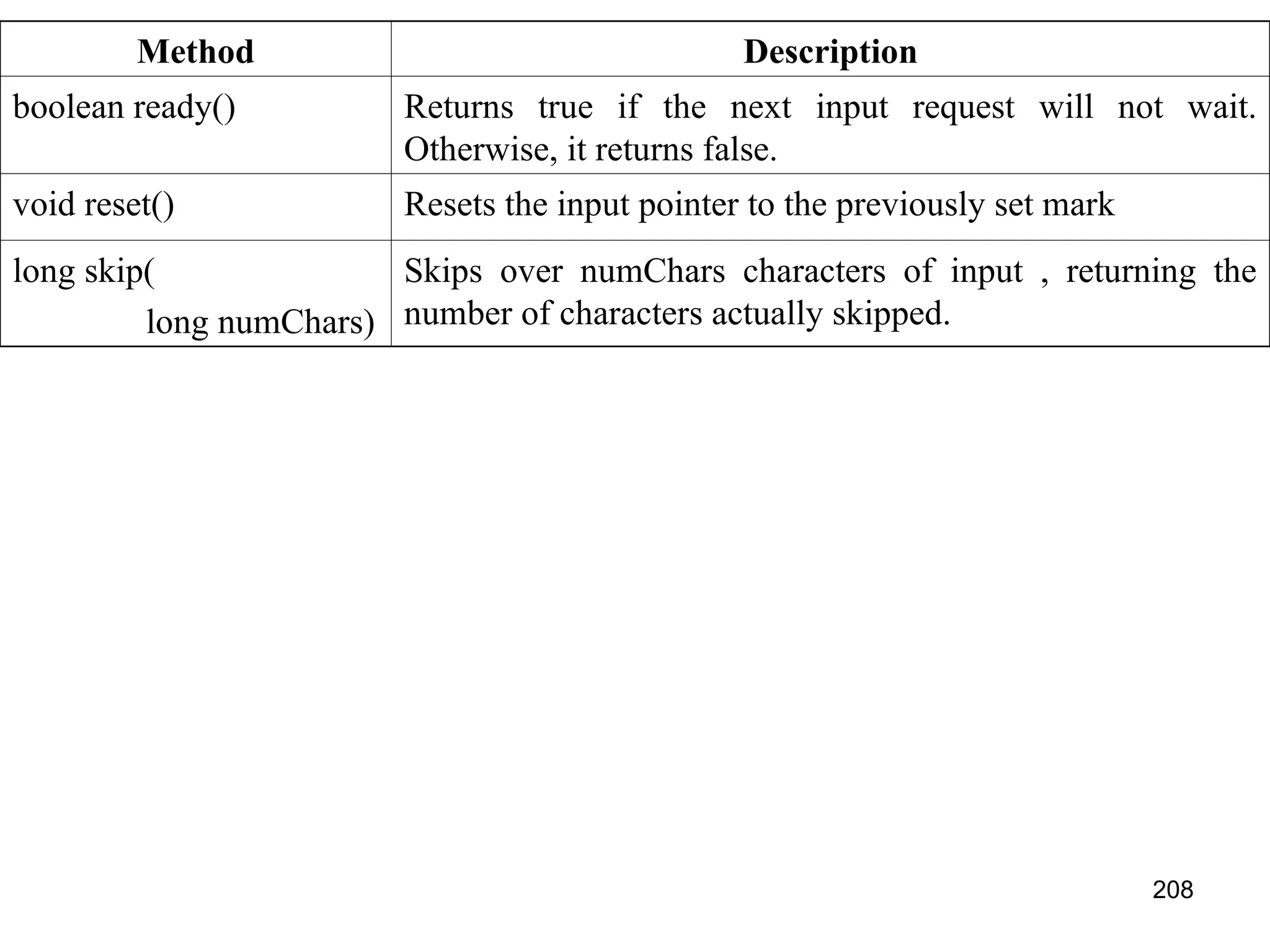 | Method | Description |
|---|---|
| boolean ready() | Returns true if the next input request will not wait. Otherwise, it returns false. |
| void reset() | Resets the input pointer to the previously set mark |
| long skip( long numChars) | Skips over numChars characters of input , returning the number of characters actually skipped. |

208